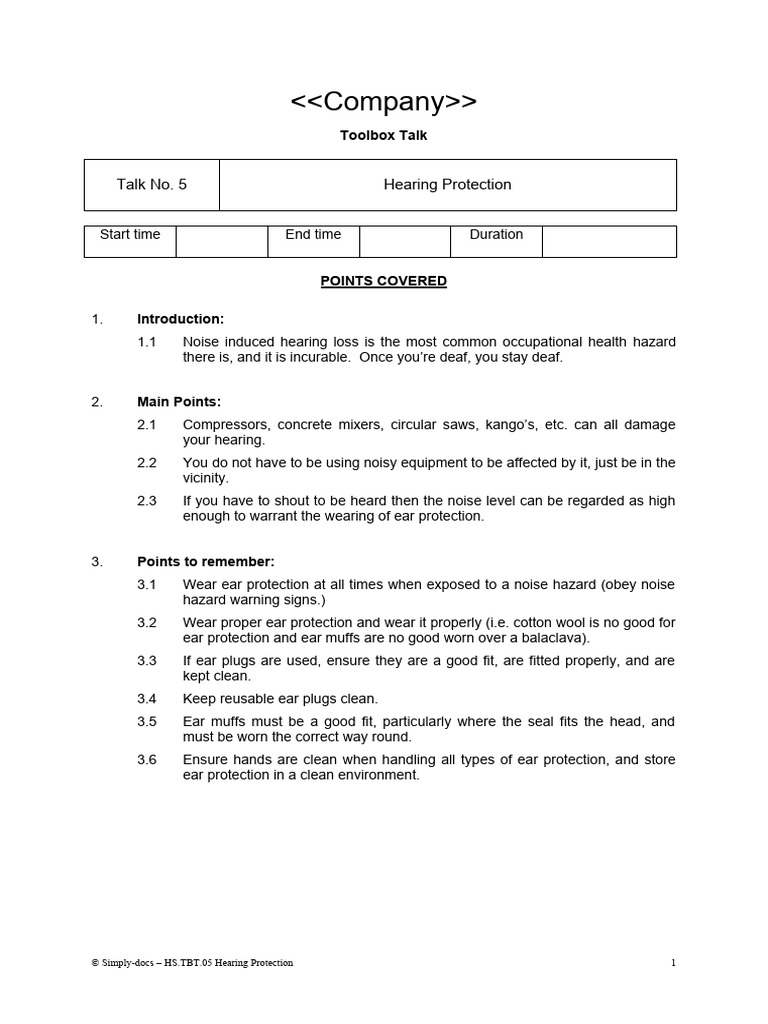 <<Company>>

Toolbox Talk

| Talk No. 5 | Hearing Protection |
|---|---|

| Start time | | End time | | Duration | |
|---|---|---|---|---|---|

POINTS COVERED

1. Introduction:

1.1 Noise induced hearing loss is the most common occupational health hazard there is, and it is incurable. Once you're deaf, you stay deaf.

2. Main Points:

2.1 Compressors, concrete mixers, circular saws, kango's, etc. can all damage your hearing.

2.2 You do not have to be using noisy equipment to be affected by it, just be in the vicinity.

2.3 If you have to shout to be heard then the noise level can be regarded as high enough to warrant the wearing of ear protection.

3. Points to remember:

3.1 Wear ear protection at all times when exposed to a noise hazard (obey noise hazard warning signs.)

3.2 Wear proper ear protection and wear it properly (i.e. cotton wool is no good for ear protection and ear muffs are no good worn over a balaclava).

3.3 If ear plugs are used, ensure they are a good fit, are fitted properly, and are kept clean.

3.4 Keep reusable ear plugs clean.

3.5 Ear muffs must be a good fit, particularly where the seal fits the head, and must be worn the correct way round.

3.6 Ensure hands are clean when handling all types of ear protection, and store ear protection in a clean environment.

© Simply-docs – HS.TBT.05 Hearing Protection 1